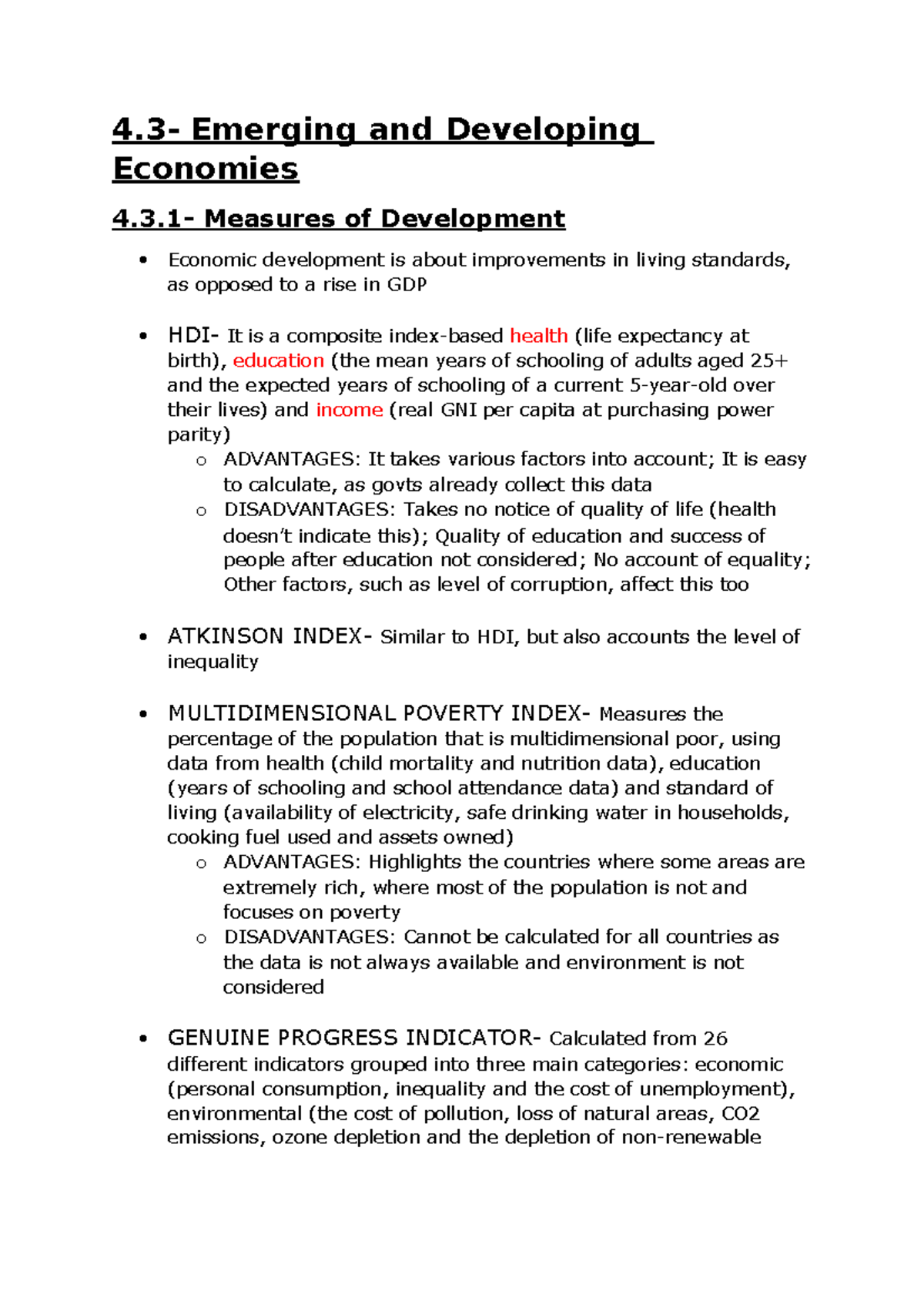 4.3- Emerging and Developing Economies

4.3.1- Measures of Development

• Economic development is about improvements in living standards, as opposed to a rise in GDP

• HDI- It is a composite index-based health (life expectancy at birth), education (the mean years of schooling of adults aged 25+ and the expected years of schooling of a current 5-year-old over their lives) and income (real GNI per capita at purchasing power parity)
o ADVANTAGES: It takes various factors into account; It is easy to calculate, as govts already collect this data
o DISADVANTAGES: Takes no notice of quality of life (health doesn't indicate this); Quality of education and success of people after education not considered; No account of equality; Other factors, such as level of corruption, affect this too

• ATKINSON INDEX- Similar to HDI, but also accounts the level of inequality

• MULTIDIMENSIONAL POVERTY INDEX- Measures the percentage of the population that is multidimensional poor, using data from health (child mortality and nutrition data), education (years of schooling and school attendance data) and standard of living (availability of electricity, safe drinking water in households, cooking fuel used and assets owned)
o ADVANTAGES: Highlights the countries where some areas are extremely rich, where most of the population is not and focuses on poverty
o DISADVANTAGES: Cannot be calculated for all countries as the data is not always available and environment is not considered

• GENUINE PROGRESS INDICATOR- Calculated from 26 different indicators grouped into three main categories: economic (personal consumption, inequality and the cost of unemployment), environmental (the cost of pollution, loss of natural areas, CO2 emissions, ozone depletion and the depletion of non-renewable